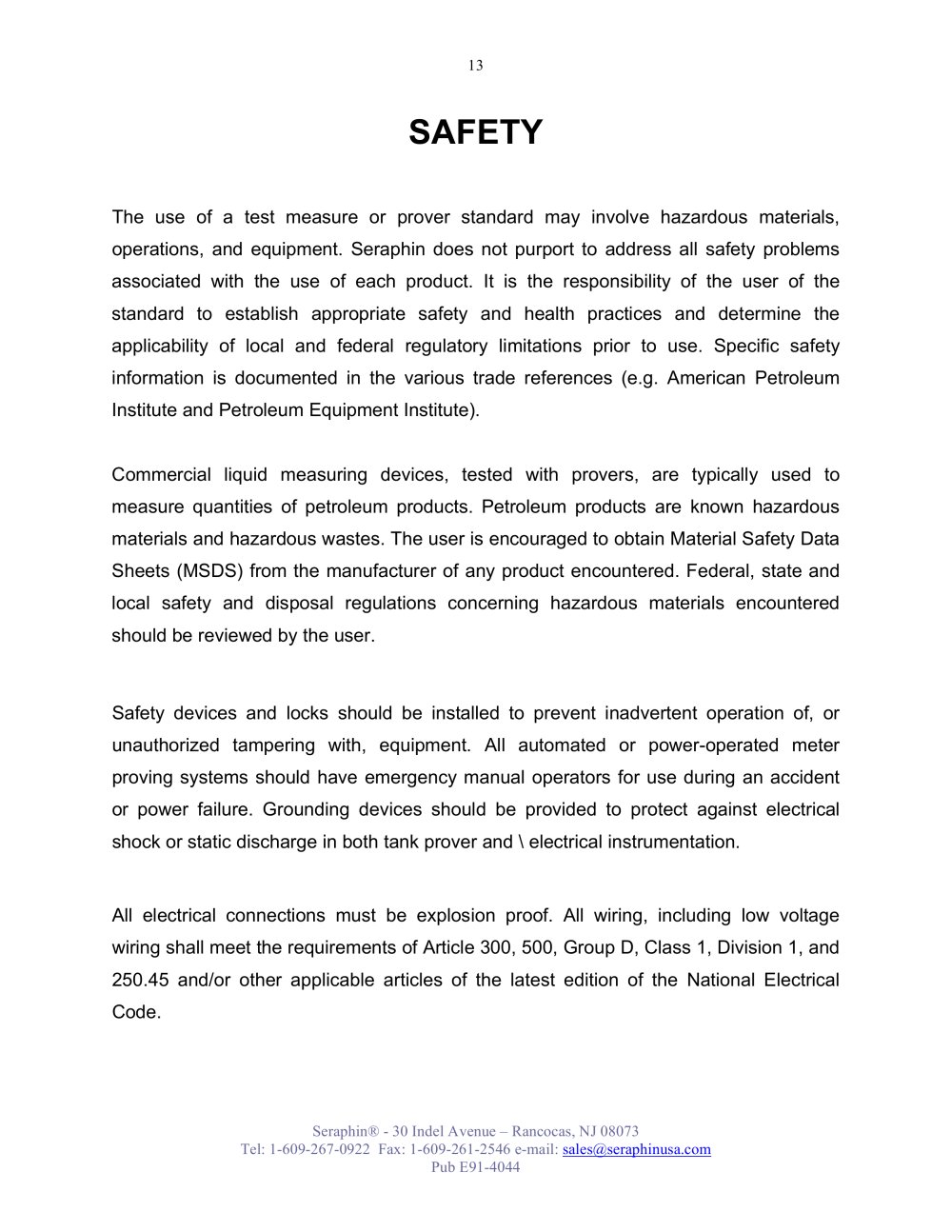 13

SAFETY

The use of a test measure or prover standard may involve hazardous materials, operations, and equipment. Seraphin does not purport to address all safety problems associated with the use of each product. It is the responsibility of the user of the standard to establish appropriate safety and health practices and determine the applicability of local and federal regulatory limitations prior to use. Specific safety information is documented in the various trade references (e.g. American Petroleum Institute and Petroleum Equipment Institute).

Commercial liquid measuring devices, tested with provers, are typically used to measure quantities of petroleum products. Petroleum products are known hazardous materials and hazardous wastes. The user is encouraged to obtain Material Safety Data Sheets (MSDS) from the manufacturer of any product encountered. Federal, state and local safety and disposal regulations concerning hazardous materials encountered should be reviewed by the user.

Safety devices and locks should be installed to prevent inadvertent operation of, or unauthorized tampering with, equipment. All automated or power-operated meter proving systems should have emergency manual operators for use during an accident or power failure. Grounding devices should be provided to protect against electrical shock or static discharge in both tank prover and \ electrical instrumentation.

All electrical connections must be explosion proof. All wiring, including low voltage wiring shall meet the requirements of Article 300, 500, Group D, Class 1, Division 1, and 250.45 and/or other applicable articles of the latest edition of the National Electrical Code.

Seraphin® - 30 Indel Avenue – Rancocas, NJ 08073
Tel: 1-609-267-0922 Fax: 1-609-261-2546 e-mail: sales@seraphinusa.com
Pub E91-4044